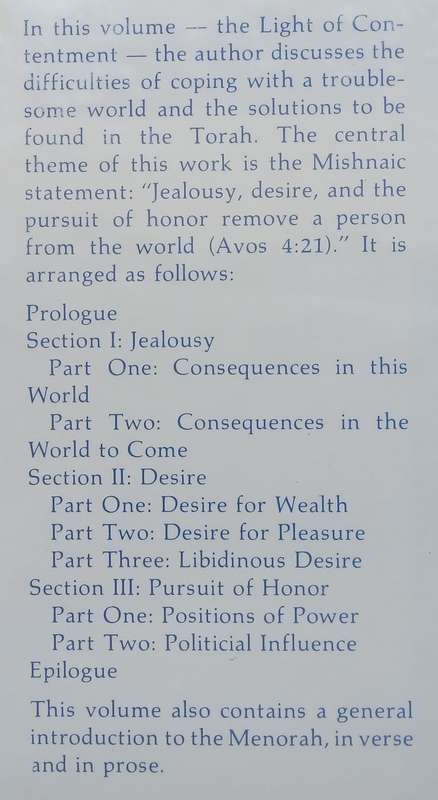 In this volume -- the Light of Contentment — the author discusses the difficulties of coping with a troublesome world and the solutions to be found in the Torah. The central theme of this work is the Mishnaic statement: "Jealousy, desire, and the pursuit of honor remove a person from the world (Avos 4:21)." It is arranged as follows:

Prologue
Section I: Jealousy
Part One: Consequences in this World
Part Two: Consequences in the World to Come
Section II: Desire
Part One: Desire for Wealth
Part Two: Desire for Pleasure
Part Three: Libidinous Desire
Section III: Pursuit of Honor
Part One: Positions of Power
Part Two: Politicial Influence
Epilogue

This volume also contains a general introduction to the Menorah, in verse and in prose.